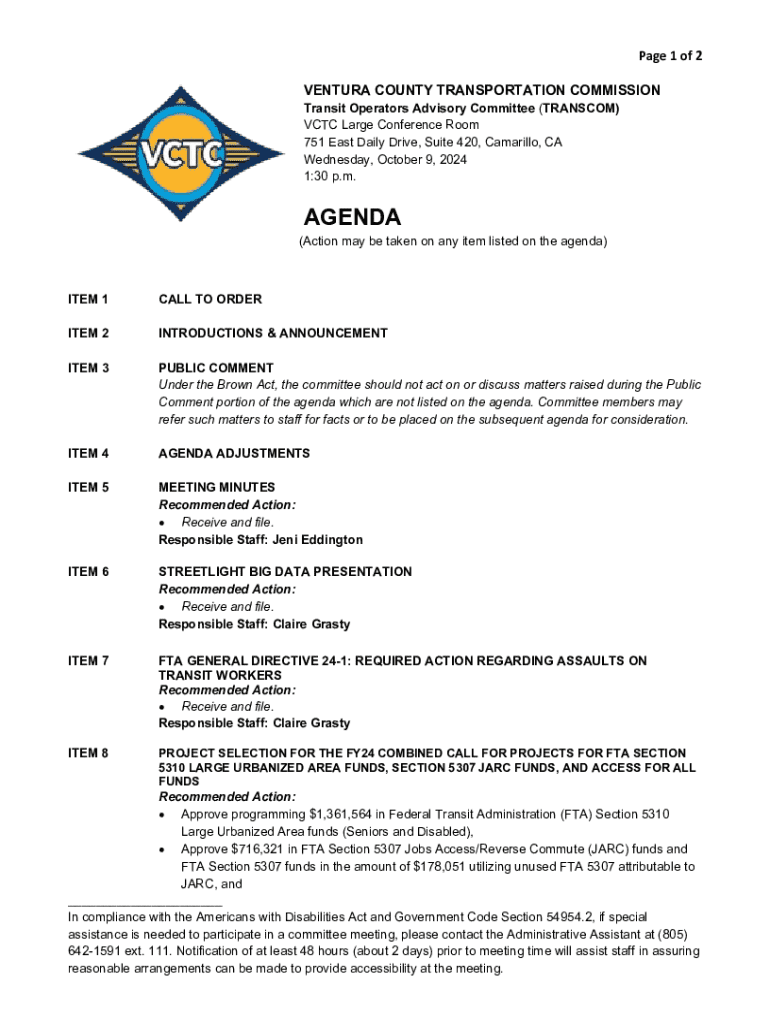 Page 1 of 2

VCTC

VENTURA COUNTY TRANSPORTATION COMMISSION
Transit Operators Advisory Committee (TRANSCOM)
VCTC Large Conference Room
751 East Daily Drive, Suite 420, Camarillo, CA
Wednesday, October 9, 2024
1:30 p.m.

AGENDA
(Action may be taken on any item listed on the agenda)

ITEM 1 CALL TO ORDER

ITEM 2 INTRODUCTIONS & ANNOUNCEMENT

ITEM 3 PUBLIC COMMENT
Under the Brown Act, the committee should not act on or discuss matters raised during the Public Comment portion of the agenda which are not listed on the agenda. Committee members may refer such matters to staff for facts or to be placed on the subsequent agenda for consideration.

ITEM 4 AGENDA ADJUSTMENTS

ITEM 5 MEETING MINUTES
Recommended Action:
• Receive and file.
Responsible Staff: Jeni Eddington

ITEM 6 STREETLIGHT BIG DATA PRESENTATION
Recommended Action:
• Receive and file.
Responsible Staff: Claire Grasty

ITEM 7 FTA GENERAL DIRECTIVE 24-1: REQUIRED ACTION REGARDING ASSAULTS ON TRANSIT WORKERS
Recommended Action:
• Receive and file.
Responsible Staff: Claire Grasty

ITEM 8 PROJECT SELECTION FOR THE FY24 COMBINED CALL FOR PROJECTS FOR FTA SECTION 5310 LARGE URBANIZED AREA FUNDS, SECTION 5307 JARC FUNDS, AND ACCESS FOR ALL FUNDS
Recommended Action:
• Approve programming $1,361,564 in Federal Transit Administration (FTA) Section 5310 Large Urbanized Area funds (Seniors and Disabled),
• Approve $716,321 in FTA Section 5307 Jobs Access/Reverse Commute (JARC) funds and FTA Section 5307 funds in the amount of $178,051 utilizing unused FTA 5307 attributable to JARC, and

In compliance with the Americans with Disabilities Act and Government Code Section 54954.2, if special assistance is needed to participate in a committee meeting, please contact the Administrative Assistant at (805) 642-1591 ext. 111. Notification of at least 48 hours (about 2 days) prior to meeting time will assist staff in assuring reasonable arrangements can be made to provide accessibility at the meeting.